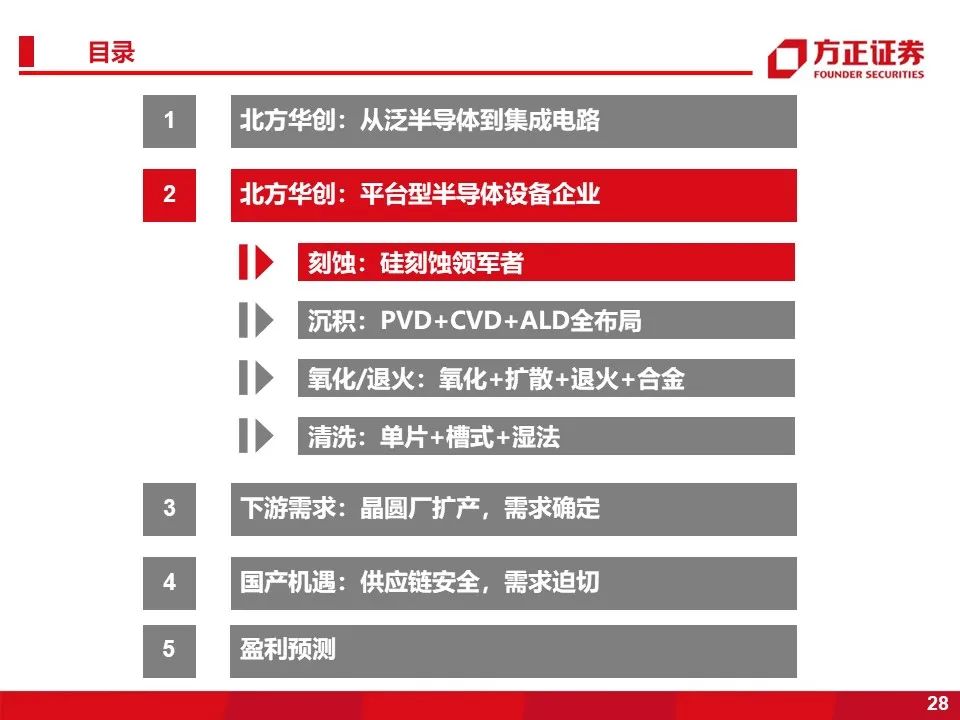 目录

方正证券
FOUNDER SECURITIES

1
北方华创：从泛半导体到集成电路

2
北方华创：平台型半导体设备企业

刻蚀：硅刻蚀领军者

沉积：PVD+CVD+ALD全布局

氧化/退火：氧化+扩散+退火+合金

清洗：单片+槽式+湿法

3
下游需求：晶圆厂扩产，需求确定

4
国产机遇：供应链安全，需求迫切

5
盈利预测

28